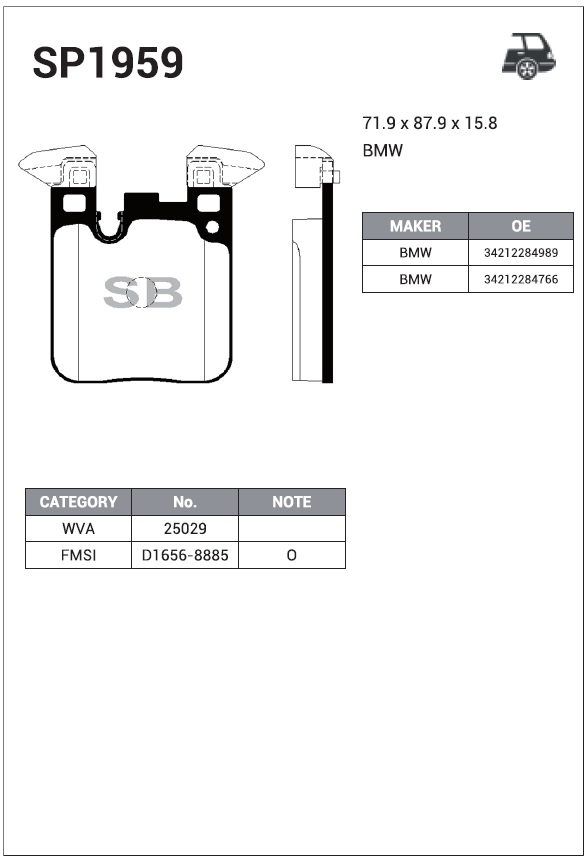 SP1959

71.9 x 87.9 x 15.8
BMW

SB

| MAKER | OE |
|---|---|
| BMW | 34212284989 |
| BMW | 34212284766 |

| CATEGORY | No. | NOTE |
|---|---|---|
| WVA | 25029 | |
| FMSI | D1656-8885 | O |